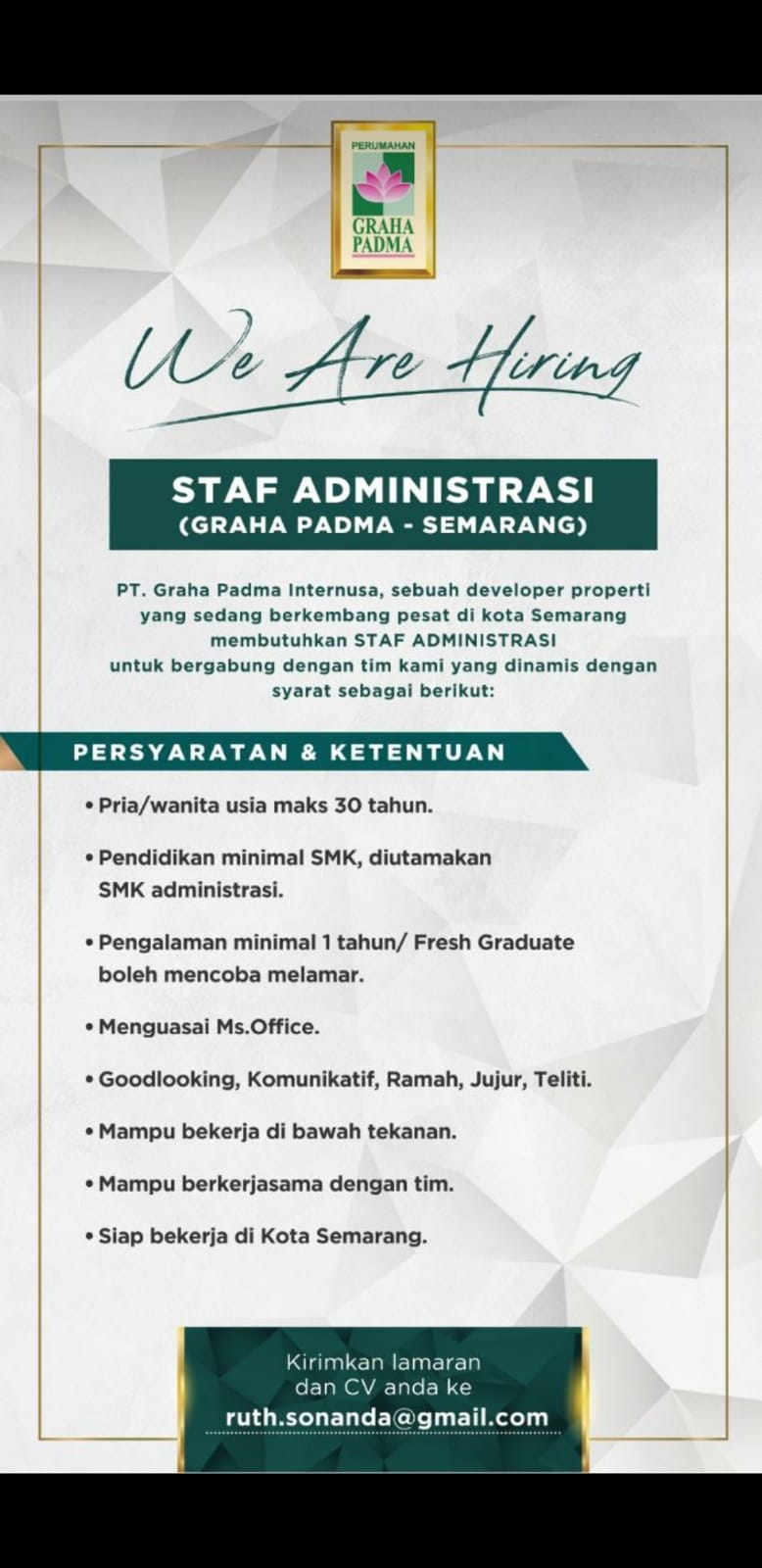 PERUMAHAN
GRAHA PADMA

We Are Hiring

STAF ADMINISTRASI
(GRAHA PADMA - SEMARANG)

PT. Graha Padma Internusa, sebuah developer properti yang sedang berkembang pesat di kota Semarang membutuhkan STAF ADMINISTRASI untuk bergabung dengan tim kami yang dinamis dengan syarat sebagai berikut:

PERSYARATAN & KETENTUAN

• Pria/wanita usia maks 30 tahun.

• Pendidikan minimal SMK, diutamakan SMK administrasi.

• Pengalaman minimal 1 tahun/ Fresh Graduate boleh mencoba melamar.

• Menguasai Ms.Office.

• Goodlooking, Komunikatif, Ramah, Jujur, Teliti.

• Mampu bekerja di bawah tekanan.

• Mampu berkerjasama dengan tim.

• Siap bekerja di Kota Semarang.

Kirimkan lamaran dan CV anda ke
ruth.sonanda@gmail.com